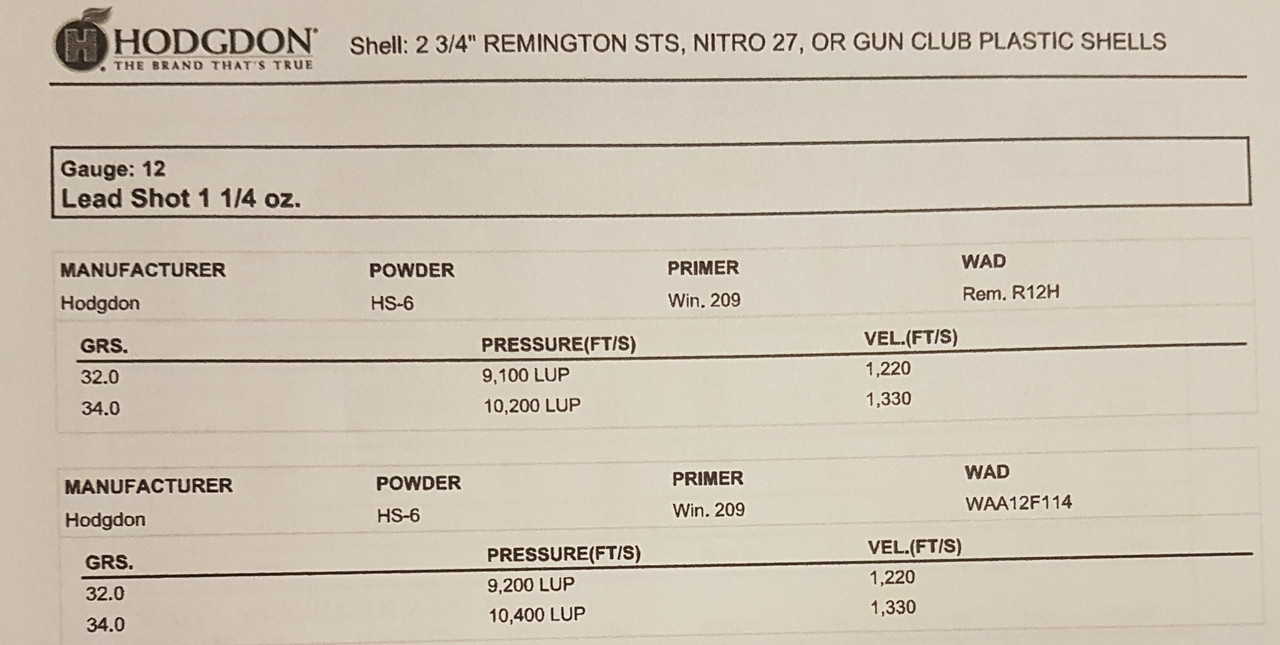 HODGDON
THE BRAND THAT'S TRUE

Shell: 2 3/4" REMINGTON STS, NITRO 27, OR GUN CLUB PLASTIC SHELLS

Gauge: 12
Lead Shot 1 1/4 oz.

| MANUFACTURER | POWDER | PRIMER | WAD |
|---|---|---|---|
| Hodgdon | HS-6 | Win. 209 | Rem. R12H |

| GRS. | PRESSURE(FT/S) | VEL.(FT/S) |
|---|---|---|
| 32.0 | 9,100 LUP | 1,220 |
| 34.0 | 10,200 LUP | 1,330 |

| MANUFACTURER | POWDER | PRIMER | WAD |
|---|---|---|---|
| Hodgdon | HS-6 | Win. 209 | WAA12F114 |

| GRS. | PRESSURE(FT/S) | VEL.(FT/S) |
|---|---|---|
| 32.0 | 9,200 LUP | 1,220 |
| 34.0 | 10,400 LUP | 1,330 |